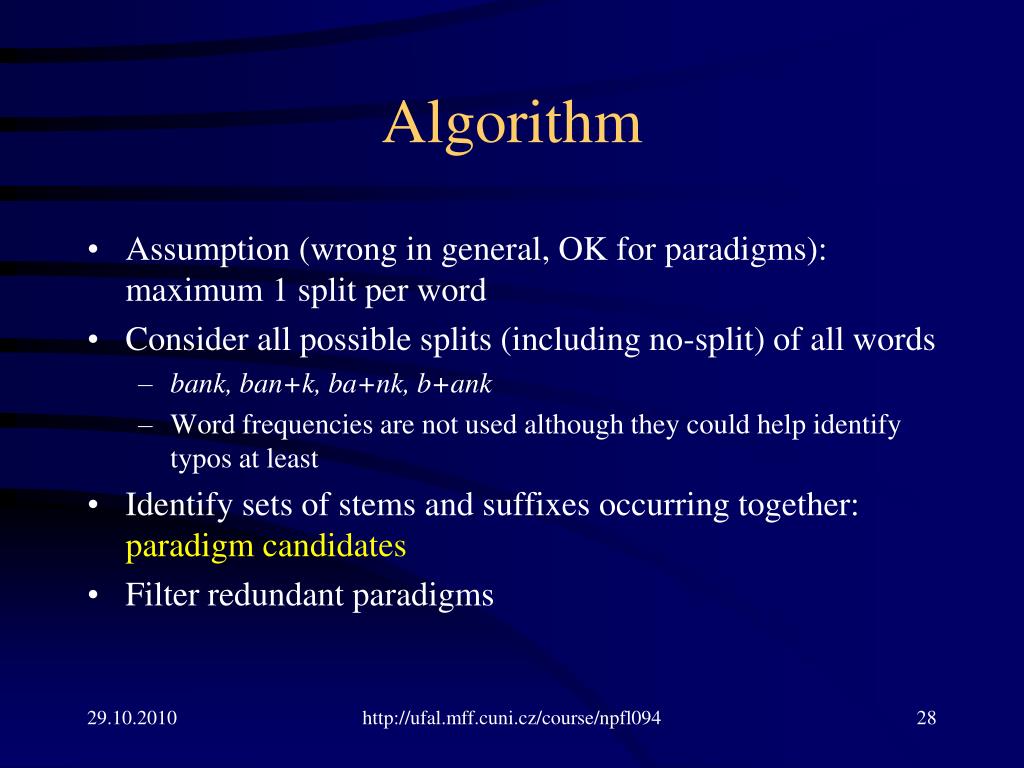 Algorithm

• Assumption (wrong in general, OK for paradigms): maximum 1 split per word
• Consider all possible splits (including no-split) of all words
– bank, ban+k, ba+nk, b+ank
– Word frequencies are not used although they could help identify typos at least
• Identify sets of stems and suffixes occurring together: paradigm candidates
• Filter redundant paradigms

29.10.2010 http://ufal.mff.cuni.cz/course/npfl094 28